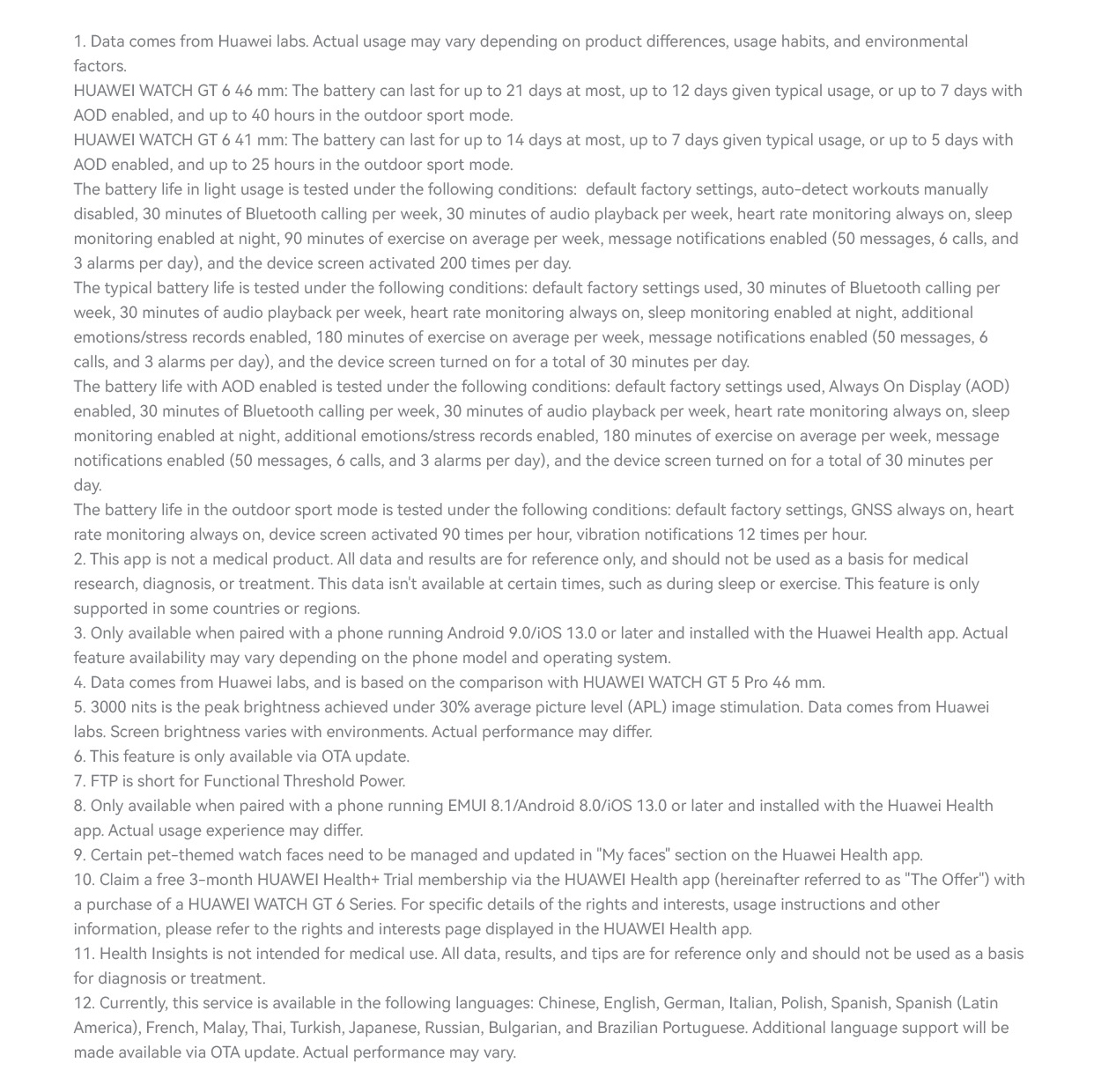 1. Data comes from Huawei labs. Actual usage may vary depending on product differences, usage habits, and environmental factors.
HUAWEI WATCH GT 6 46 mm: The battery can last for up to 21 days at most, up to 12 days given typical usage, or up to 7 days with AOD enabled, and up to 40 hours in the outdoor sport mode.
HUAWEI WATCH GT 6 41 mm: The battery can last for up to 14 days at most, up to 7 days given typical usage, or up to 5 days with AOD enabled, and up to 25 hours in the outdoor sport mode.
The battery life in light usage is tested under the following conditions:  default factory settings, auto-detect workouts manually disabled, 30 minutes of Bluetooth calling per week, 30 minutes of audio playback per week, heart rate monitoring always on, sleep monitoring enabled at night, 90 minutes of exercise on average per week, message notifications enabled (50 messages, 6 calls, and 3 alarms per day), and the device screen activated 200 times per day.
The typical battery life is tested under the following conditions: default factory settings used, 30 minutes of Bluetooth calling per week, 30 minutes of audio playback per week, heart rate monitoring always on, sleep monitoring enabled at night, additional emotions/stress records enabled, 180 minutes of exercise on average per week, message notifications enabled (50 messages, 6 calls, and 3 alarms per day), and the device screen turned on for a total of 30 minutes per day.
The battery life with AOD enabled is tested under the following conditions: default factory settings used, Always On Display (AOD) enabled, 30 minutes of Bluetooth calling per week, 30 minutes of audio playback per week, heart rate monitoring always on, sleep monitoring enabled at night, additional emotions/stress records enabled, 180 minutes of exercise on average per week, message notifications enabled (50 messages, 6 calls, and 3 alarms per day), and the device screen turned on for a total of 30 minutes per day.
The battery life in the outdoor sport mode is tested under the following conditions: default factory settings, GNSS always on, heart rate monitoring always on, device screen activated 90 times per hour, vibration notifications 12 times per hour.
2. This app is not a medical product. All data and results are for reference only, and should not be used as a basis for medical research, diagnosis, or treatment. This data isn't available at certain times, such as during sleep or exercise. This feature is only supported in some countries or regions.
3. Only available when paired with a phone running Android 9.0/iOS 13.0 or later and installed with the Huawei Health app. Actual feature availability may vary depending on the phone model and operating system.
4. Data comes from Huawei labs, and is based on the comparison with HUAWEI WATCH GT 5 Pro 46 mm.
5. 3000 nits is the peak brightness achieved under 30% average picture level (APL) image stimulation. Data comes from Huawei labs. Screen brightness varies with environments. Actual performance may differ.
6. This feature is only available via OTA update.
7. FTP is short for Functional Threshold Power.
8. Only available when paired with a phone running EMUI 8.1/Android 8.0/iOS 13.0 or later and installed with the Huawei Health app. Actual usage experience may differ.
9. Certain pet-themed watch faces need to be managed and updated in "My faces" section on the Huawei Health app.
10. Claim a free 3-month HUAWEI Health+ Trial membership via the HUAWEI Health app (hereinafter referred to as "The Offer") with a purchase of a HUAWEI WATCH GT 6 Series. For specific details of the rights and interests, usage instructions and other information, please refer to the rights and interests page displayed in the HUAWEI Health app.
11. Health Insights is not intended for medical use. All data, results, and tips are for reference only and should not be used as a basis for diagnosis or treatment.
12. Currently, this service is available in the following languages: Chinese, English, German, Italian, Polish, Spanish, Spanish (Latin America), French, Malay, Thai, Turkish, Japanese, Russian, Bulgarian, and Brazilian Portuguese. Additional language support will be made available via OTA update. Actual performance may vary.